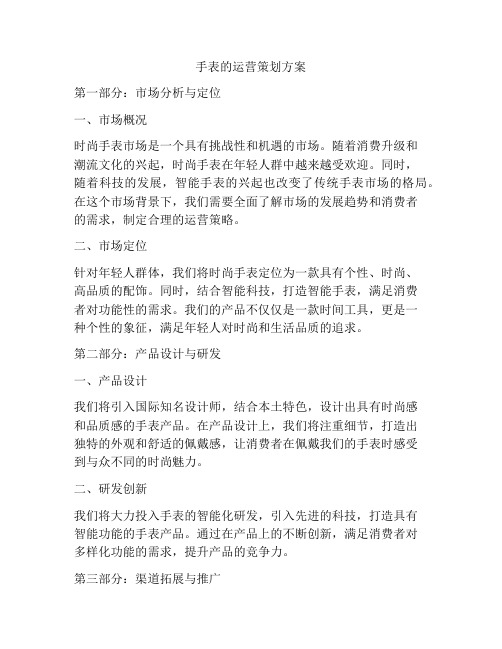 手表的运营策划方案

第一部分：市场分析与定位

一、市场概况

时尚手表市场是一个具有挑战性和机遇的市场。随着消费升级和潮流文化的兴起，时尚手表在年轻人群中越来越受欢迎。同时，随着科技的发展，智能手表的兴起也改变了传统手表市场的格局。在这个市场背景下，我们需要全面了解市场的发展趋势和消费者的需求，制定合理的运营策略。

二、市场定位

针对年轻人群体，我们将时尚手表定位为一款具有个性、时尚、高品质的配饰。同时，结合智能科技，打造智能手表，满足消费者对功能性的需求。我们的产品不仅仅是一款时间工具，更是一种个性的象征，满足年轻人对时尚和生活品质的追求。

第二部分：产品设计与研发

一、产品设计

我们将引入国际知名设计师，结合本土特色，设计出具有时尚感和品质感的手表产品。在产品设计上，我们将注重细节，打造出独特的外观和舒适的佩戴感，让消费者在佩戴我们的手表时感受到与众不同的时尚魅力。

二、研发创新

我们将大力投入手表的智能化研发，引入先进的科技，打造具有智能功能的手表产品。通过在产品上的不断创新，满足消费者对多样化功能的需求，提升产品的竞争力。

第三部分：渠道拓展与推广